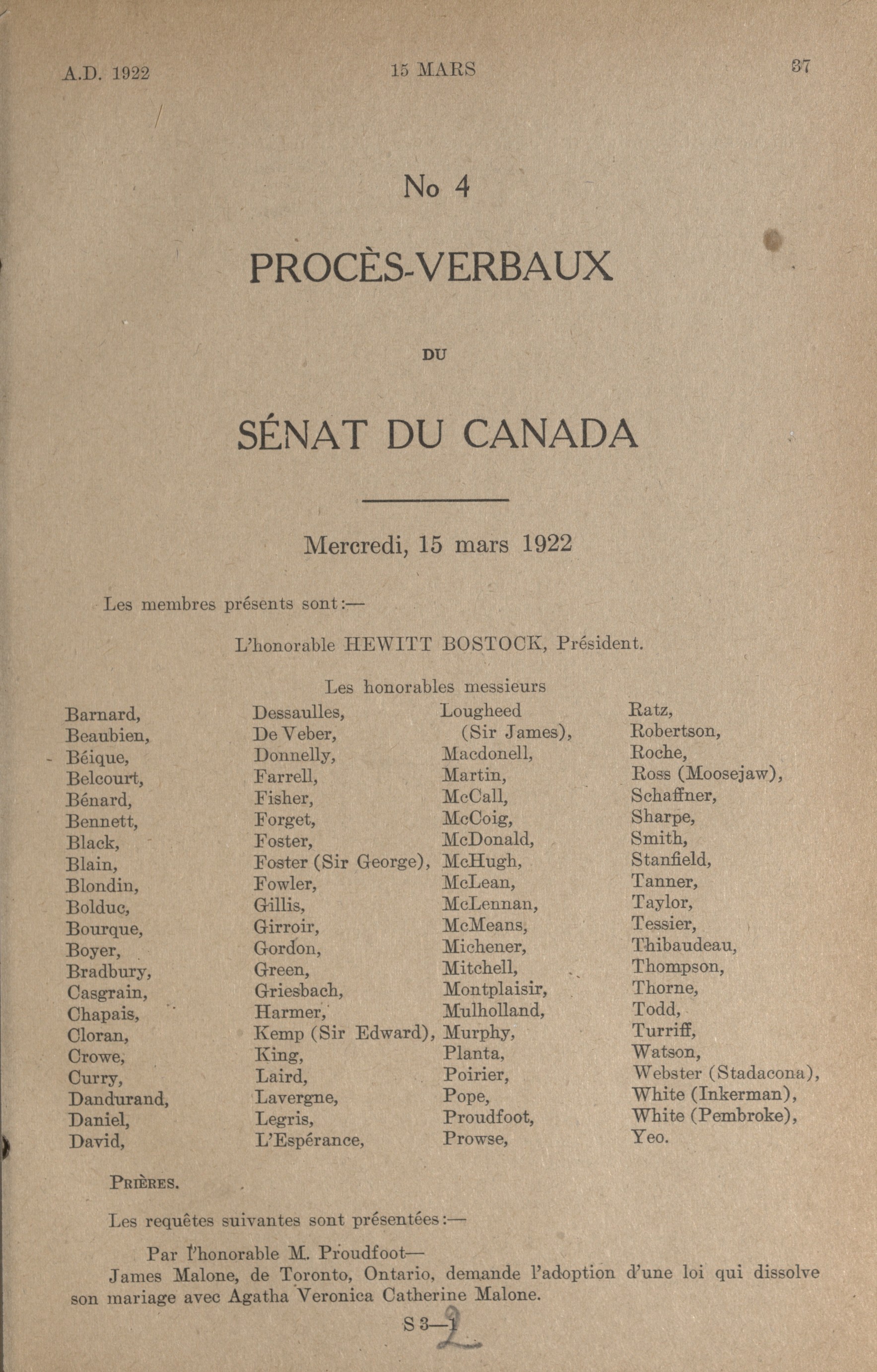 A.D. 1922 15 MARS 37

No 4

PROCÈS-VERBAUX

DU

SÉNAT DU CANADA

Mercredi, 15 mars 1922

Les membres présents sont:—

L'honorable HEWITT BOSTOCK, Président.

Les honorables messieurs

Barnard,
Beaubien,
Béique,
Belcourt,
Bénard,
Bennett,
Black,
Blain,
Blondin,
Bolduc,
Bourque,
Boyer,
Bradbury,
Casgrain,
Chapais,
Cloran,
Crowe,
Curry,
Dandurand,
Daniel,
David,

Dessaulles,
De Veber,
Donnelly,
Farrell,
Fisher,
Forget,
Foster,
Foster (Sir George),
Fowler,
Gillis,
Girroir,
Gordon,
Green,
Griesbach,
Harmer,
Kemp (Sir Edward),
King,
Laird,
Lavergne,
Legris,
L'Espérance,

Lougheed (Sir James),
Macdonell,
Martin,
McCall,
McCoig,
McDonald,
McHugh,
McLean,
McLennan,
McMeans,
Michener,
Mitchell,
Montplaisir,
Mulholland,
Murphy,
Planta,
Poirier,
Pope,
Proudfoot,
Prowse,

Ratz,
Robertson,
Roche,
Ross (Moosejaw),
Schaffner,
Sharpe,
Smith,
Stanfield,
Tanner,
Taylor,
Tessier,
Thibaudeau,
Thompson,
Thorne,
Todd,
Turriff,
Watson,
Webster (Stadacona),
White (Inkerman),
White (Pembroke),
Yeo.

PRIÈRES.

Les requêtes suivantes sont présentées:—

Par l'honorable M. Proudfoot—

James Malone, de Toronto, Ontario, demande l'adoption d'une loi qui dissolve son mariage avec Agatha Veronica Catherine Malone.

S 3—1 2